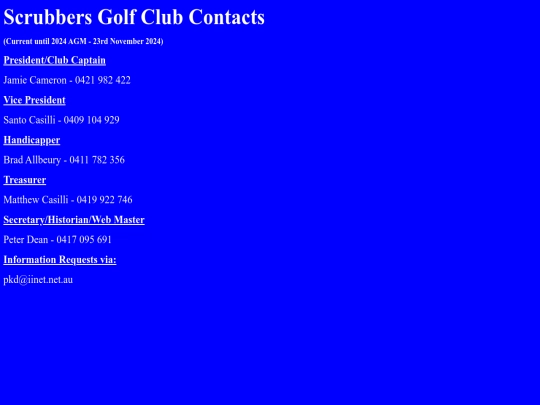 Scrubbers Golf Club Contacts

(Current until 2024 AGM - 23rd November 2024)

President/Club Captain

Jamie Cameron - 0421 982 422

Vice President

Santo Casilli - 0409 104 929

Handicapper

Brad Allbeury - 0411 782 356

Treasurer

Matthew Casilli - 0419 922 746

Secretary/Historian/Web Master

Peter Dean - 0417 095 691

Information Requests via:

pkd@iinet.net.au